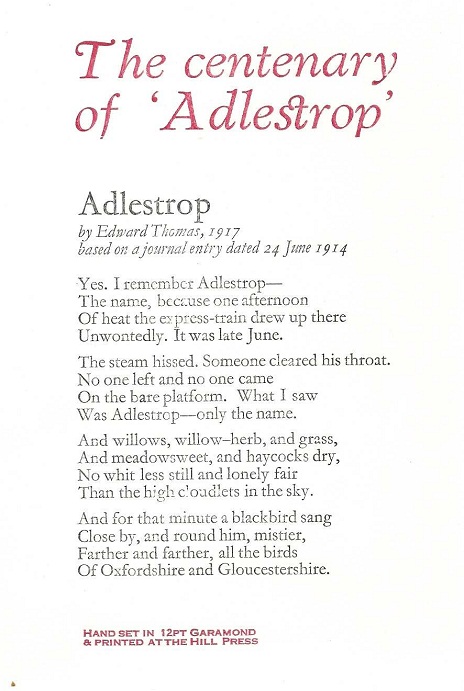 The centenary of 'Adlestrop'

Adlestrop
by Edward Thomas, 1917
based on a journal entry dated 24 June 1914

Yes. I remember Adlestrop—
The name, because one afternoon
Of heat the express-train drew up there
Unwontedly. It was late June.

The steam hissed. Someone cleared his throat.
No one left and no one came
On the bare platform. What I saw
Was Adlestrop—only the name.

And willows, willow-herb, and grass,
And meadowsweet, and haycocks dry,
No whit less still and lonely fair
Than the high cloudlets in the sky.

And for that minute a blackbird sang
Close by, and round him, mistier,
Farther and farther, all the birds
Of Oxfordshire and Gloucestershire.

HAND SET IN 12PT GARAMOND
& PRINTED AT THE HILL PRESS